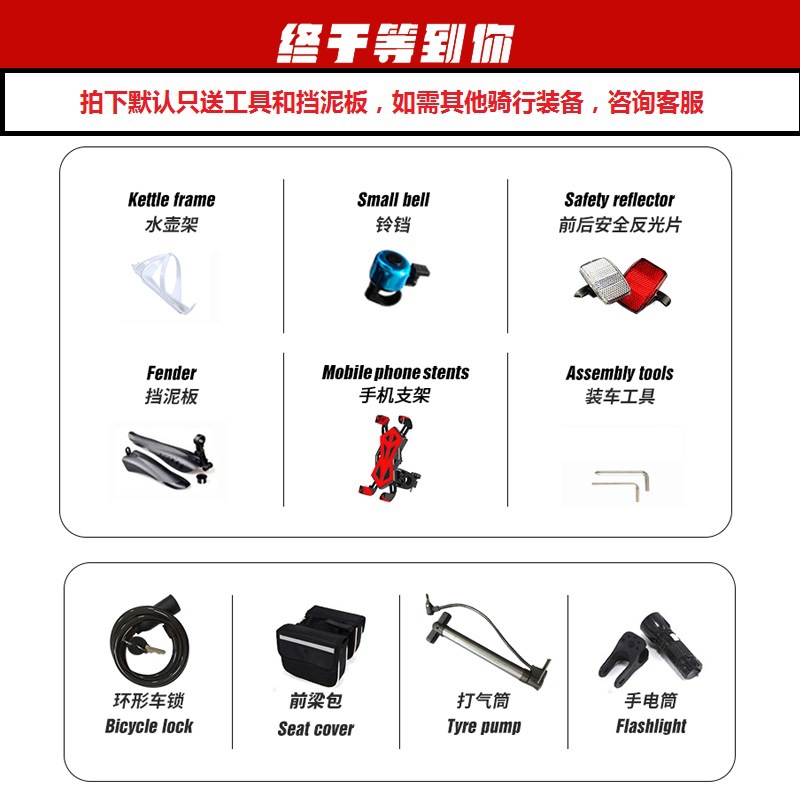 终于等到你

拍下默认只送工具和挡泥板，如需其他骑行装备，咨询客服

Kettle frame
水壶架

Small bell
铃铛

Safety reflector
前后安全反光片

Fender
挡泥板

Mobile phone stents
手机支架

Assembly tools
装车工具

环形车锁
Bicycle lock

前梁包
Seat cover

打气筒
Tyre pump

手电筒
Flashlight